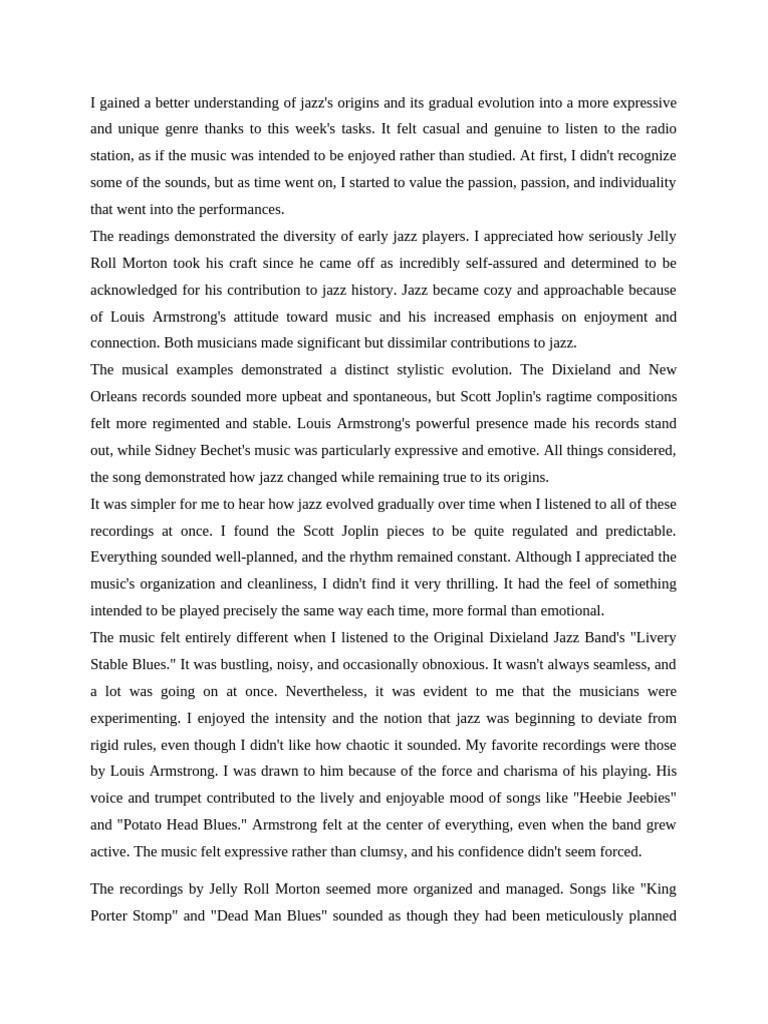 I gained a better understanding of jazz's origins and its gradual evolution into a more expressive and unique genre thanks to this week's tasks. It felt casual and genuine to listen to the radio station, as if the music was intended to be enjoyed rather than studied. At first, I didn't recognize some of the sounds, but as time went on, I started to value the passion, passion, and individuality that went into the performances.

The readings demonstrated the diversity of early jazz players. I appreciated how seriously Jelly Roll Morton took his craft since he came off as incredibly self-assured and determined to be acknowledged for his contribution to jazz history. Jazz became cozy and approachable because of Louis Armstrong's attitude toward music and his increased emphasis on enjoyment and connection. Both musicians made significant but dissimilar contributions to jazz.

The musical examples demonstrated a distinct stylistic evolution. The Dixieland and New Orleans records sounded more upbeat and spontaneous, but Scott Joplin's ragtime compositions felt more regimented and stable. Louis Armstrong's powerful presence made his records stand out, while Sidney Bechet's music was particularly expressive and emotive. All things considered, the song demonstrated how jazz changed while remaining true to its origins.

It was simpler for me to hear how jazz evolved gradually over time when I listened to all of these recordings at once. I found the Scott Joplin pieces to be quite regulated and predictable. Everything sounded well-planned, and the rhythm remained constant. Although I appreciated the music's organization and cleanliness, I didn't find it very thrilling. It had the feel of something intended to be played precisely the same way each time, more formal than emotional.

The music felt entirely different when I listened to the Original Dixieland Jazz Band's "Livery Stable Blues." It was bustling, noisy, and occasionally obnoxious. It wasn't always seamless, and a lot was going on at once. Nevertheless, it was evident to me that the musicians were experimenting. I enjoyed the intensity and the notion that jazz was beginning to deviate from rigid rules, even though I didn't like how chaotic it sounded. My favorite recordings were those by Louis Armstrong. I was drawn to him because of the force and charisma of his playing. His voice and trumpet contributed to the lively and enjoyable mood of songs like "Heebie Jeebies" and "Potato Head Blues." Armstrong felt at the center of everything, even when the band grew active. The music felt expressive rather than clumsy, and his confidence didn't seem forced.

The recordings by Jelly Roll Morton seemed more organized and managed. Songs like "King Porter Stomp" and "Dead Man Blues" sounded as though they had been meticulously planned